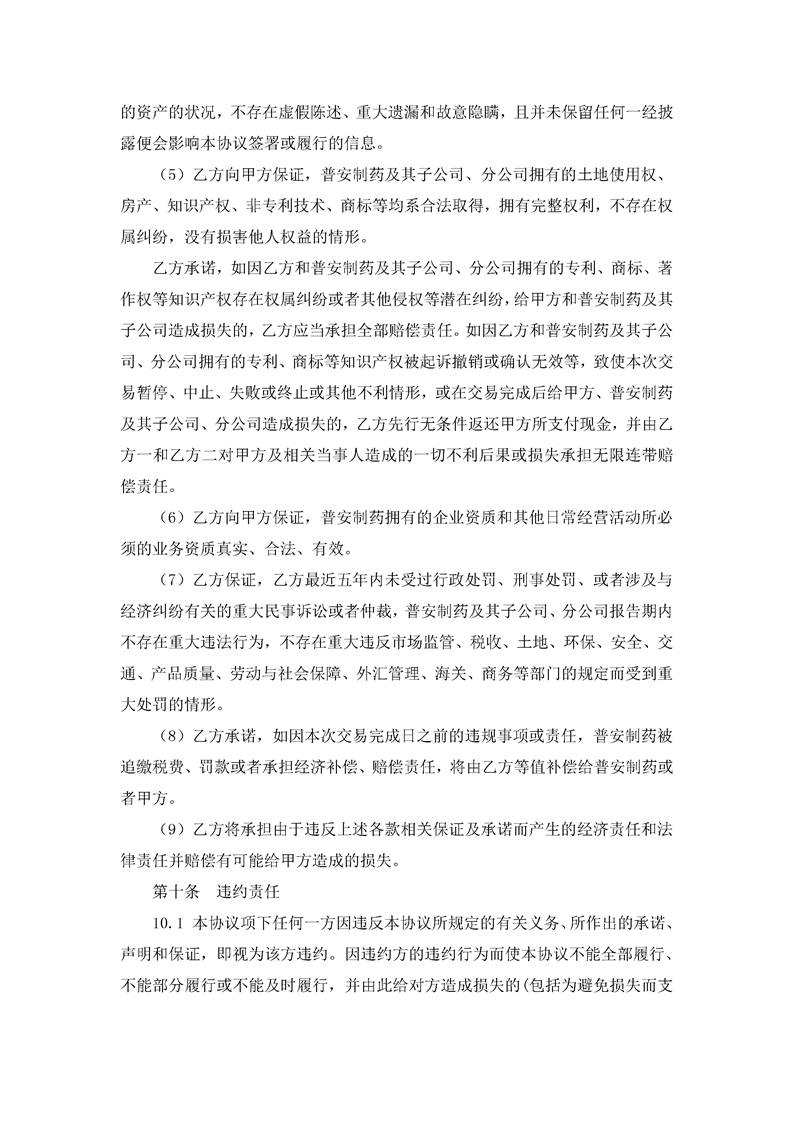 的资产的状况，不存在虚假陈述、重大遗漏和故意隐瞒，且并未保留任何一经披露便会影响本协议签署或履行的信息。

（5）乙方向甲方保证，普安制药及其子公司、分公司拥有的土地使用权、房产、知识产权、非专利技术、商标等均系合法取得，拥有完整权利，不存在权属纠纷，没有损害他人权益的情形。

乙方承诺，如因乙方和普安制药及其子公司、分公司拥有的专利、商标、著作权等知识产权存在权属纠纷或者其他侵权等潜在纠纷，给甲方和普安制药及其子公司造成损失的，乙方应当承担全部赔偿责任。如因乙方和普安制药及其子公司、分公司拥有的专利、商标等知识产权被起诉撤销或确认无效等，致使本次交易暂停、中止、失败或终止或其他不利情形，或在交易完成后给甲方、普安制药及其子公司、分公司造成损失的，乙方先行无条件返还甲方所支付现金，并由乙方一和乙方二对甲方及相关当事人造成的一切不利后果或损失承担无限连带赔偿责任。

（6）乙方向甲方保证，普安制药拥有的企业资质和其他日常经营活动所必须的业务资质真实、合法、有效。

（7）乙方保证，乙方最近五年内未受过行政处罚、刑事处罚、或者涉及与经济纠纷有关的重大民事诉讼或者仲裁，普安制药及其子公司、分公司报告期内不存在重大违法行为，不存在重大违反市场监管、税收、土地、环保、安全、交通、产品质量、劳动与社会保障、外汇管理、海关、商务等部门的规定而受到重大处罚的情形。

（8）乙方承诺，如因本次交易完成日之前的违规事项或责任，普安制药被追缴税费、罚款或者承担经济补偿、赔偿责任，将由乙方等值补偿给普安制药或者甲方。

（9）乙方将承担由于违反上述各款相关保证及承诺而产生的经济责任和法律责任并赔偿有可能给甲方造成的损失。

第十条　违约责任

10.1 本协议项下任何一方因违反本协议所规定的有关义务、所作出的承诺、声明和保证，即视为该方违约。因违约方的违约行为而使本协议不能全部履行、不能部分履行或不能及时履行，并由此给对方造成损失的(包括为避免损失而支